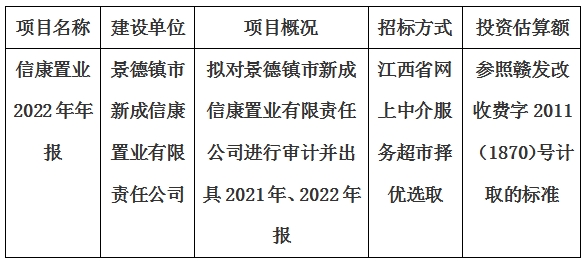 | 项目名称 | 建设单位 | 项目概况 | 招标方式 | 投资估算额 |
|---|---|---|---|---|
| 信康置业2022年年报 | 景德镇市新成信康置业有限责任公司 | 拟对景德镇市新成信康置业有限责任公司进行审计并出具2021年、2022年报 | 江西省网上中介服务超市择优选取 | 参照赣发改收费字2011（1870)号计取的标准 |